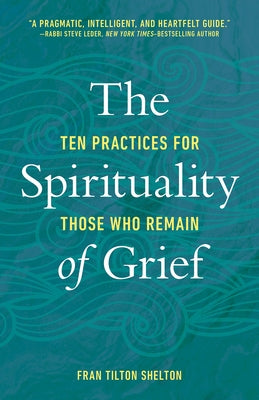 "A PRAGMATIC, INTELLIGENT, AND HEARTFELT GUIDE."
—RABBI STEVE LEDER, NEW YORK TIMES–BESTSELLING AUTHOR

The
TEN PRACTICES FOR
Spirituality
THOSE WHO REMAIN
of Grief

FRAN TILTON SHELTON